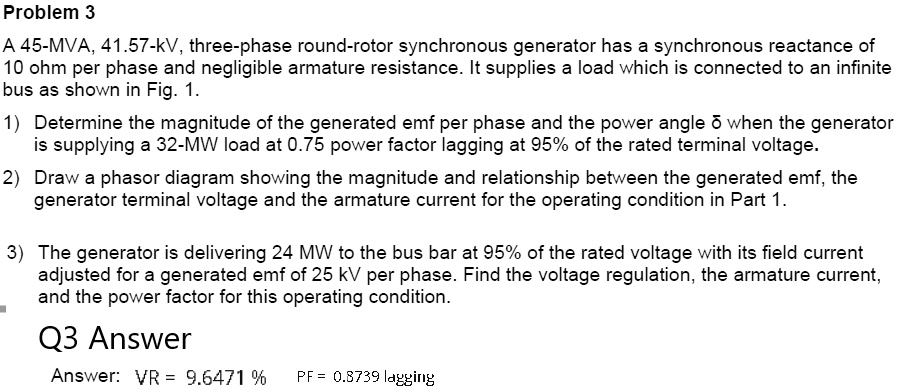 Problem 3

A 45-MVA, 41.57-kV, three-phase round-rotor synchronous generator has a synchronous reactance of 10 ohm per phase and negligible armature resistance. It supplies a load which is connected to an infinite bus as shown in Fig. 1.

1) Determine the magnitude of the generated emf per phase and the power angle δ when the generator is supplying a 32-MW load at 0.75 power factor lagging at 95% of the rated terminal voltage.

2) Draw a phasor diagram showing the magnitude and relationship between the generated emf, the generator terminal voltage and the armature current for the operating condition in Part 1.

3) The generator is delivering 24 MW to the bus bar at 95% of the rated voltage with its field current adjusted for a generated emf of 25 kV per phase. Find the voltage regulation, the armature current, and the power factor for this operating condition.

Q3 Answer

Answer: VR = 9.6471 % PF = 0.8739 lagging